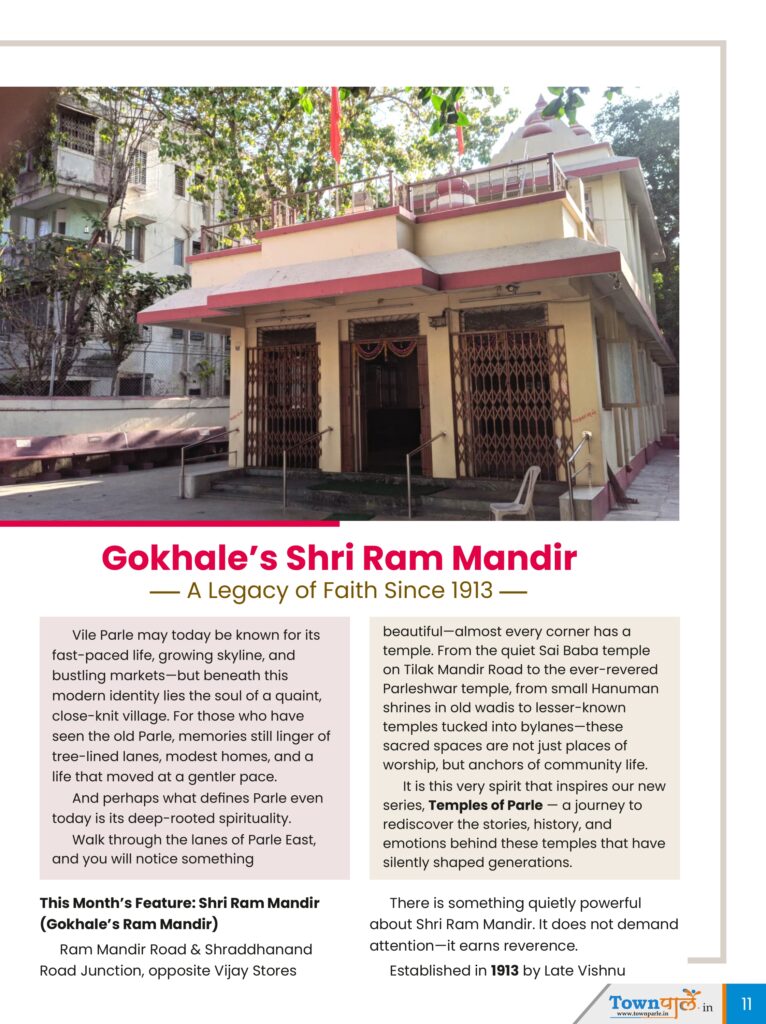 Gokhale's Shri Ram Mandir

— A Legacy of Faith Since 1913 —

Vile Parle may today be known for its fast-paced life, growing skyline, and bustling markets—but beneath this modern identity lies the soul of a quaint, close-knit village. For those who have seen the old Parle, memories still linger of tree-lined lanes, modest homes, and a life that moved at a gentler pace.

And perhaps what defines Parle even today is its deep-rooted spirituality.

Walk through the lanes of Parle East, and you will notice something beautiful—almost every corner has a temple. From the quiet Sai Baba temple on Tilak Mandir Road to the ever-revered Parleshwar temple, from small Hanuman shrines in old wadis to lesser-known temples tucked into bylanes—these sacred spaces are not just places of worship, but anchors of community life.

It is this very spirit that inspires our new series, Temples of Parle — a journey to rediscover the stories, history, and emotions behind these temples that have silently shaped generations.

This Month's Feature: Shri Ram Mandir (Gokhale's Ram Mandir)

Ram Mandir Road & Shraddhanand Road Junction, opposite Vijay Stores

There is something quietly powerful about Shri Ram Mandir. It does not demand attention—it earns reverence.

Established in 1913 by Late Vishnu

Townपार्ले.in
www.townparle.in

11